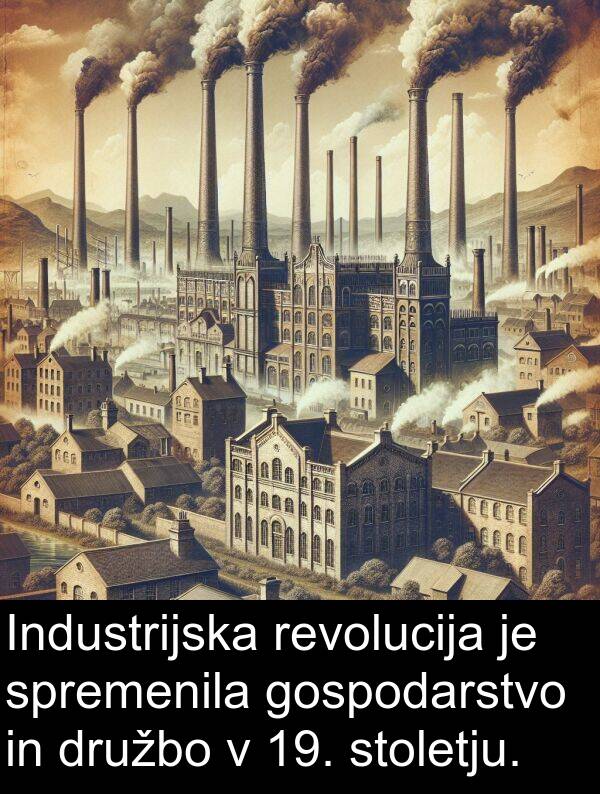 Industrijska revolucija je spremenila gospodarstvo in družbo v 19. stoletju.